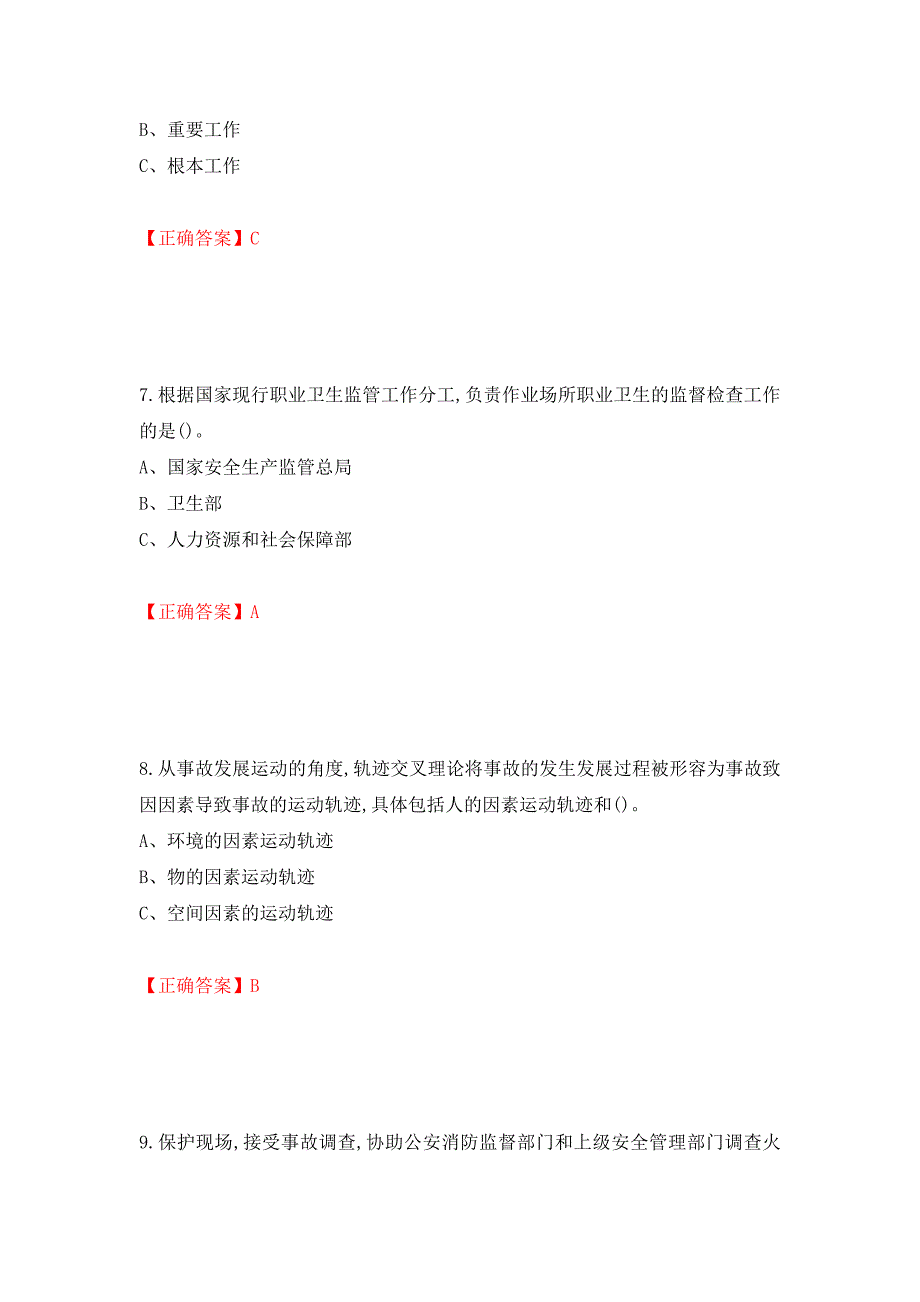 B、重要工作
C、根本工作

【正确答案】C

7.根据国家现行职业卫生监管工作分工,负责作业场所职业卫生的监督检查工作的是()。
A、国家安全生产监管总局
B、卫生部
C、人力资源和社会保障部

【正确答案】A

8.从事故发展运动的角度,轨迹交叉理论将事故的发生发展过程被形容为事故致因因素导致事故的运动轨迹,具体包括人的因素运动轨迹和()。
A、环境的因素运动轨迹
B、物的因素运动轨迹
C、空间因素的运动轨迹

【正确答案】B

9.保护现场,接受事故调查,协助公安消防监督部门和上级安全管理部门调查火